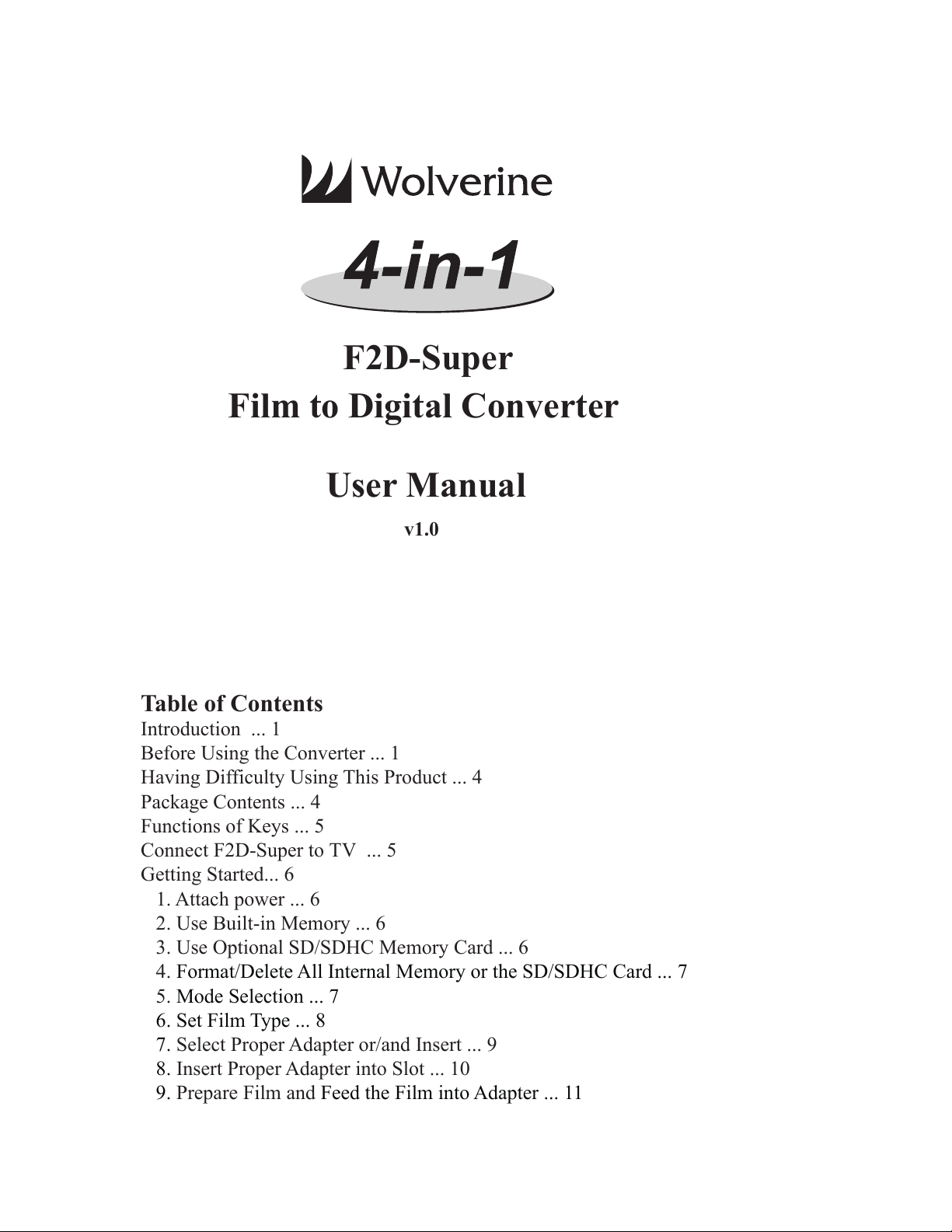 Wolverine

4-in-1

F2D-Super
Film to Digital Converter

User Manual
v1.0

Table of Contents
Introduction ... 1
Before Using the Converter ... 1
Having Difficulty Using This Product ... 4
Package Contents ... 4
Functions of Keys ... 5
Connect F2D-Super to TV ... 5
Getting Started... 6
1. Attach power ... 6
2. Use Built-in Memory ... 6
3. Use Optional SD/SDHC Memory Card ... 6
4. Format/Delete All Internal Memory or the SD/SDHC Card ... 7
5. Mode Selection ... 7
6. Set Film Type ... 8
7. Select Proper Adapter or/and Insert ... 9
8. Insert Proper Adapter into Slot ... 10
9. Prepare Film and Feed the Film into Adapter ... 11